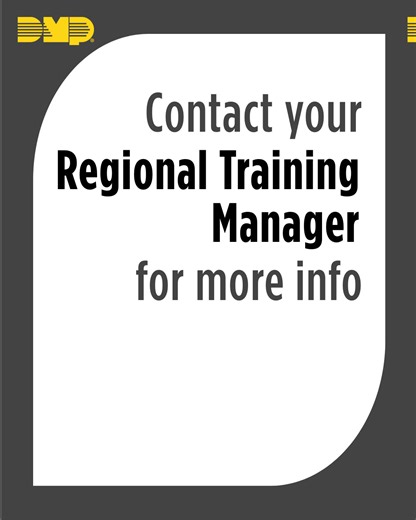 DMP

Contact your
Regional Training Manager
for more info